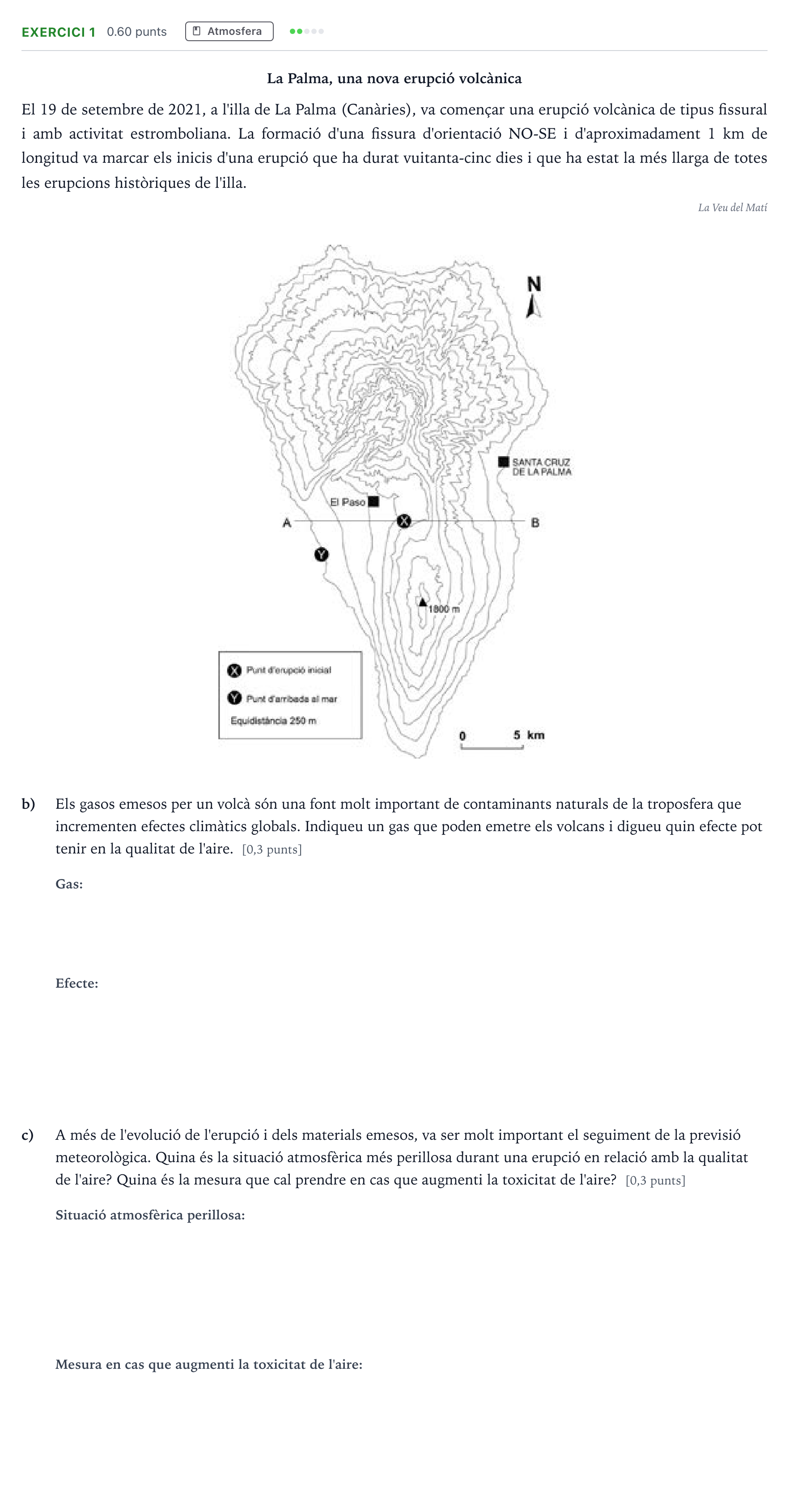 EXERCICI 1 0.60 punts Atmosfera

La Palma, una nova erupció volcànica

El 19 de setembre de 2021, a l'illa de La Palma (Canàries), va començar una erupció volcànica de tipus fissural i amb activitat estromboliana. La formació d'una fissura d'orientació NO-SE i d'aproximadament 1 km de longitud va marcar els inicis d'una erupció que ha durat vuitanta-cinc dies i que ha estat la més llarga de totes les erupcions històriques de l'illa.

La Veu del Matí

N

SANTA CRUZ DE LA PALMA

El Paso

A

X

B

Y

1800 m

X Punt d'erupció inicial

Y Punt d'arribada al mar

Equidistància 250 m

0 5 km

b) Els gasos emesos per un volcà són una font molt important de contaminants naturals de la troposfera que incrementen efectes climàtics globals. Indiqueu un gas que poden emetre els volcans i digueu quin efecte pot tenir en la qualitat de l'aire. [0,3 punts]

Gas:

Efecte:

c) A més de l'evolució de l'erupció i dels materials emesos, va ser molt important el seguiment de la previsió meteorològica. Quina és la situació atmosfèrica més perillosa durant una erupció en relació amb la qualitat de l'aire? Quina és la mesura que cal prendre en cas que augmenti la toxicitat de l'aire? [0,3 punts]

Situació atmosfèrica perillosa:

Mesura en cas que augmenti la toxicitat de l'aire: